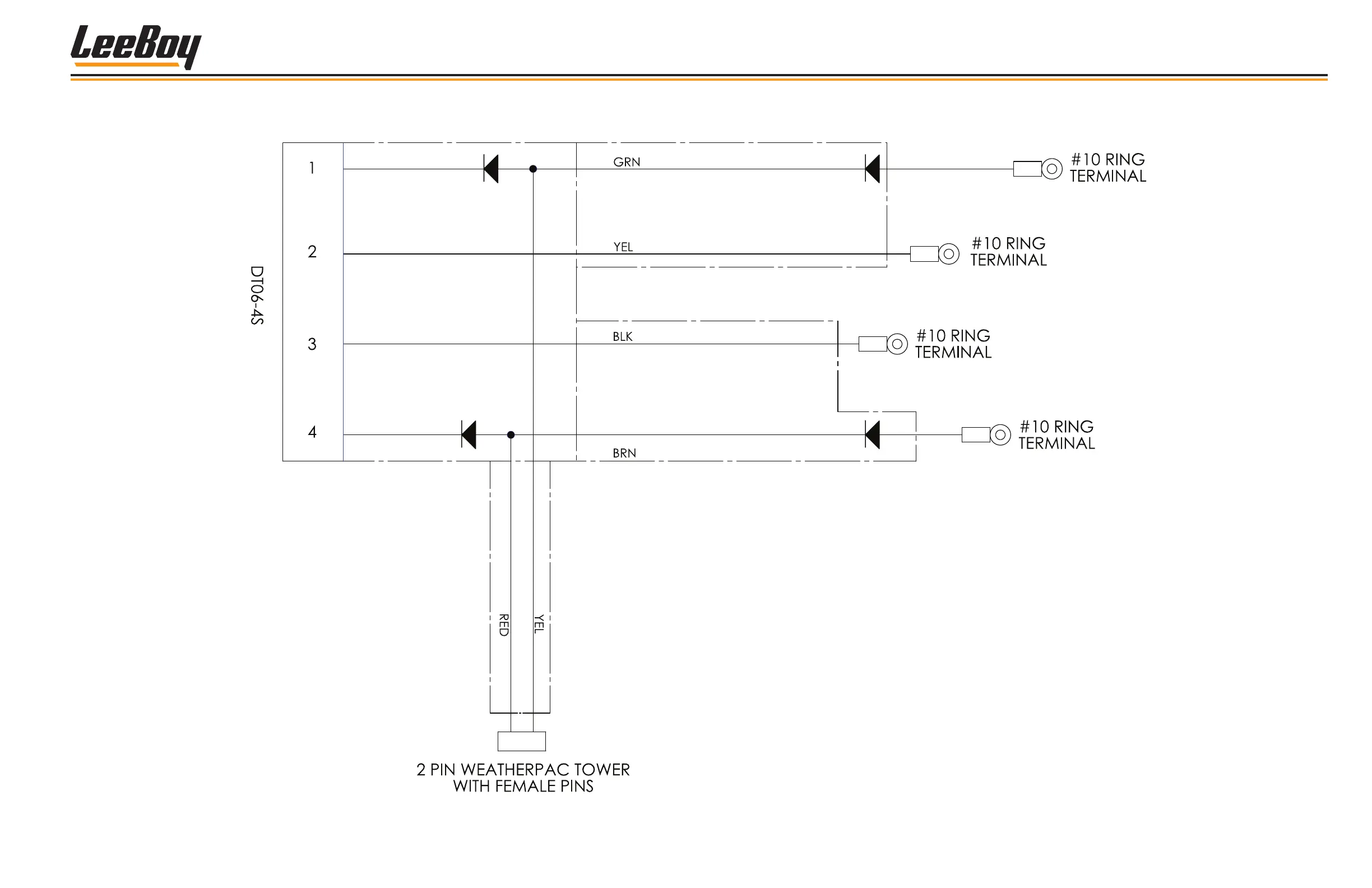 LeeBoy

DT06-4S

1

2

3

4

GRN

YEL

BLK

BRN

#10 RING TERMINAL

#10 RING TERMINAL

#10 RING TERMINAL

#10 RING TERMINAL

RED

YEL

2 PIN WEATHERPAC TOWER WITH FEMALE PINS